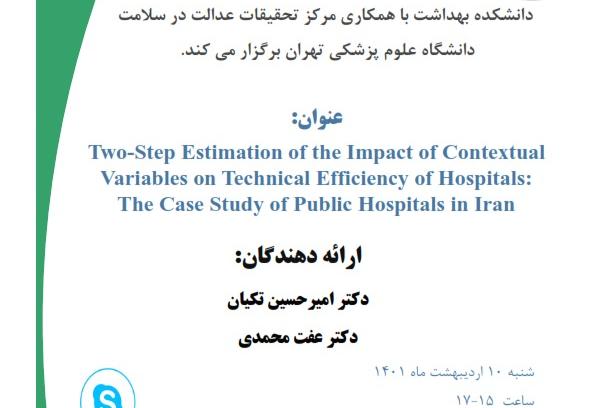 دانشکده بهداشت با همکاری مرکز تحقیقات عدالت در سلامت دانشگاه علوم پزشکی تهران برگزار می کند.

عنوان:

Two-Step Estimation of the Impact of Contextual Variables on Technical Efficiency of Hospitals: The Case Study of Public Hospitals in Iran

ارائه دهندگان:

دکتر امیرحسین تکیان

دکتر عفت محمدی

شنبه ۱۰ اردیبهشت ماه ۱۴۰۱

ساعت ۱۵-۱۷